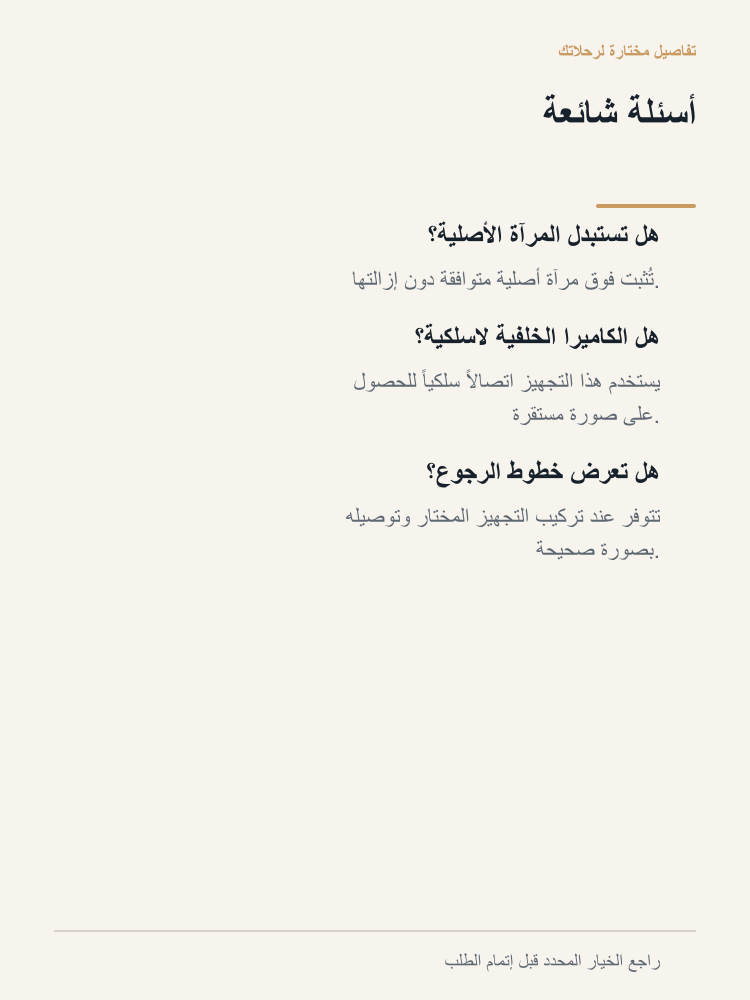 تفاصيل مختارة لرحلاتك

أسئلة شائعة

هل تستبدل المرآة الأصلية؟

تُثبت فوق مرآة أصلية متوافقة دون إزالتها.

هل الكاميرا الخلفية لاسلكية؟

يستخدم هذا التجهيز اتصالاً سلكياً للحصول على صورة مستقرة.

هل تعرض خطوط الرجوع؟

تتوفر عند تركيب التجهيز المختار وتوصيله بصورة صحيحة.

راجع الخيار المحدد قبل إتمام الطلب